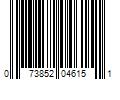 0 73852 04615 1